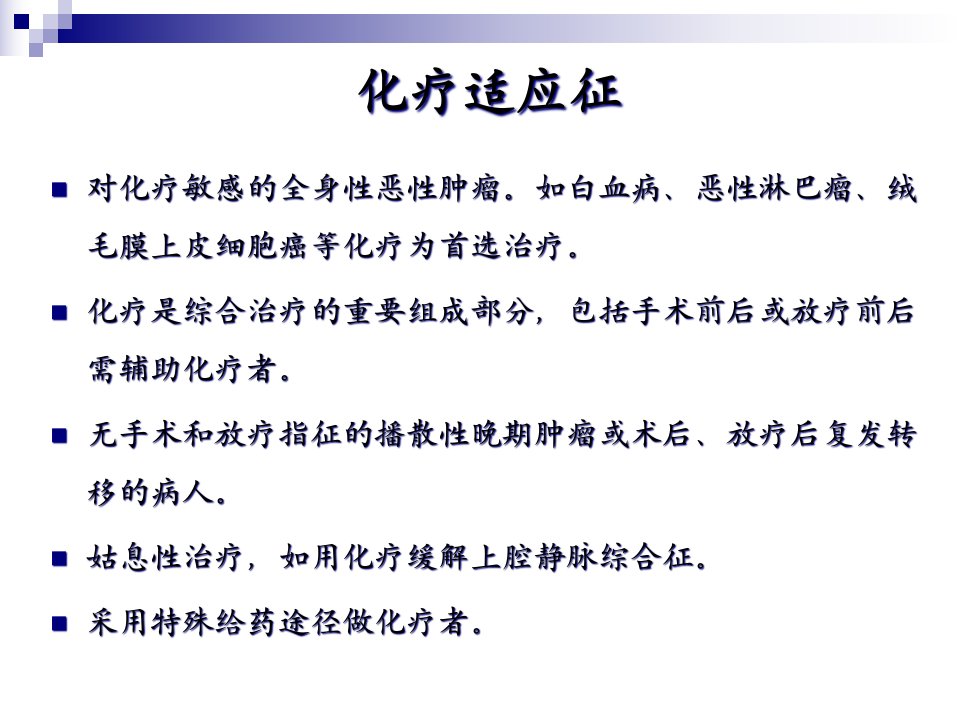 化疗适应征

■ 对化疗敏感的全身性恶性肿瘤。如白血病、恶性淋巴瘤、绒毛膜上皮细胞癌等化疗为首选治疗。

■ 化疗是综合治疗的重要组成部分，包括手术前后或放疗前后需辅助化疗者。

■ 无手术和放疗指征的播散性晚期肿瘤或术后、放疗后复发转移的病人。

■ 姑息性治疗，如用化疗缓解上腔静脉综合征。

■ 采用特殊给药途径做化疗者。